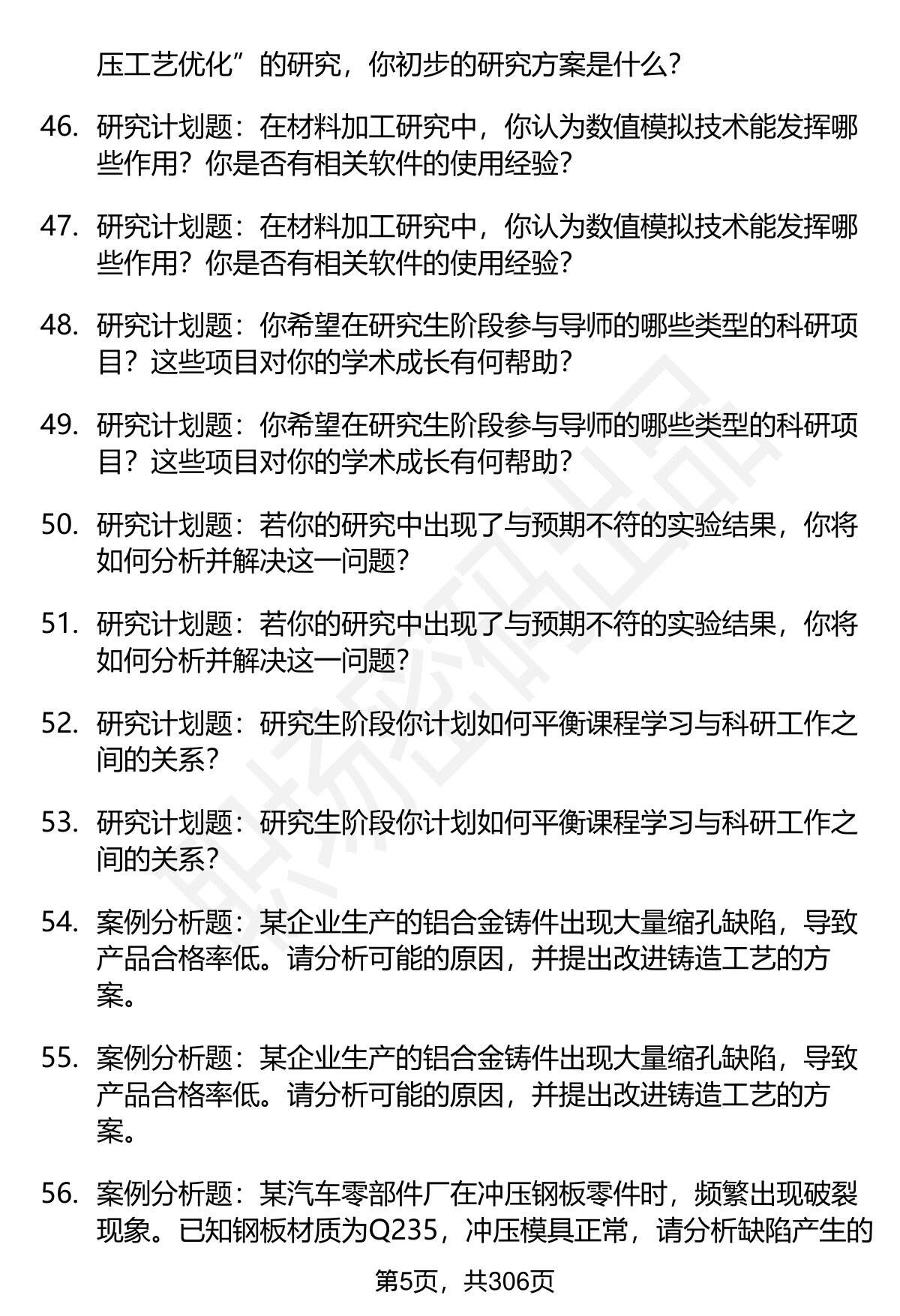 压工艺优化”的研究，你初步的研究方案是什么?

46. 研究计划题：在材料加工研究中，你认为数值模拟技术能发挥哪些作用？你是否有相关软件的使用经验?

47. 研究计划题：在材料加工研究中，你认为数值模拟技术能发挥哪些作用？你是否有相关软件的使用经验?

48. 研究计划题：你希望在研究生阶段参与导师的哪些类型的科研项目？这些项目对你的学术成长有何帮助?

49. 研究计划题：你希望在研究生阶段参与导师的哪些类型的科研项目？这些项目对你的学术成长有何帮助?

50. 研究计划题：若你的研究中出现了与预期不符的实验结果，你将如何分析并解决这一问题?

51. 研究计划题：若你的研究中出现了与预期不符的实验结果，你将如何分析并解决这一问题?

52. 研究计划题：研究生阶段你计划如何平衡课程学习与科研工作之间的关系?

53. 研究计划题：研究生阶段你计划如何平衡课程学习与科研工作之间的关系?

54. 案例分析题：某企业生产的铝合金铸件出现大量缩孔缺陷，导致产品合格率低。请分析可能的原因，并提出改进铸造工艺的方案。

55. 案例分析题：某企业生产的铝合金铸件出现大量缩孔缺陷，导致产品合格率低。请分析可能的原因，并提出改进铸造工艺的方案。

56. 案例分析题：某汽车零部件厂在冲压钢板零件时，频繁出现破裂现象。已知钢板材质为Q235，冲压模具正常，请分析缺陷产生的

第5页，共306页